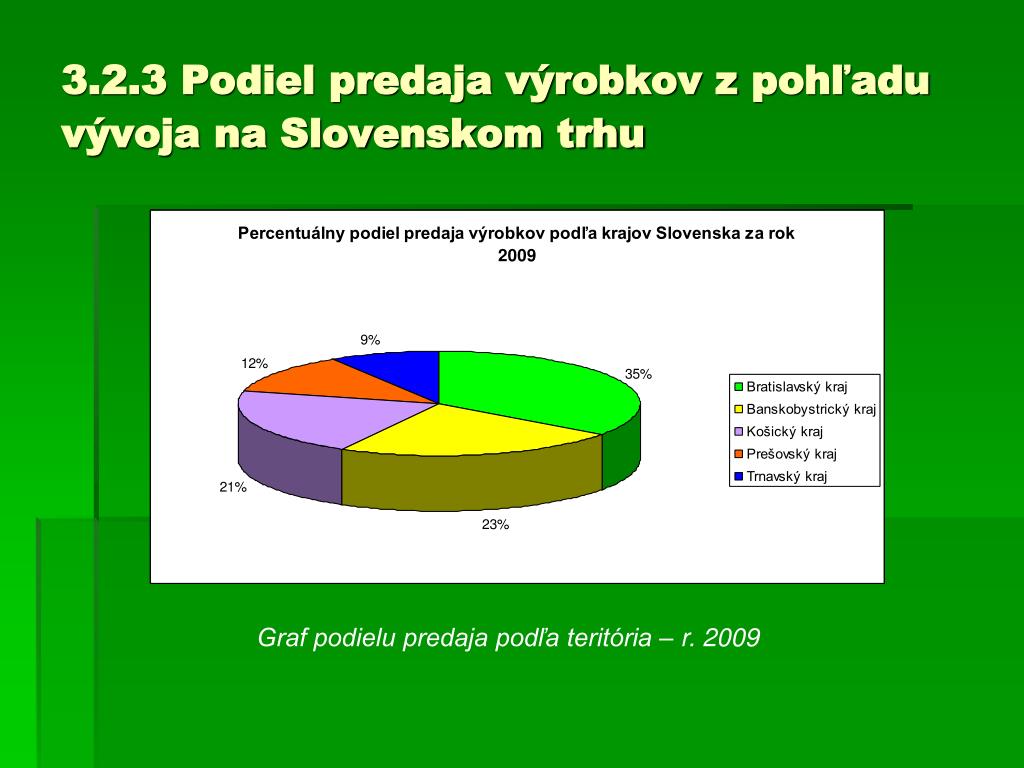 3.2.3 Podiel predaja výrobkov z pohľadu vývoja na Slovenskom trhu

Percentuálny podiel predaja výrobkov podľa krajov Slovenska za rok 2009

9%

12%

35%

21%

23%

Bratislavský kraj
Banskobystrický kraj
Košický kraj
Prešovský kraj
Trnavský kraj

Graf podielu predaja podľa teritória – r. 2009